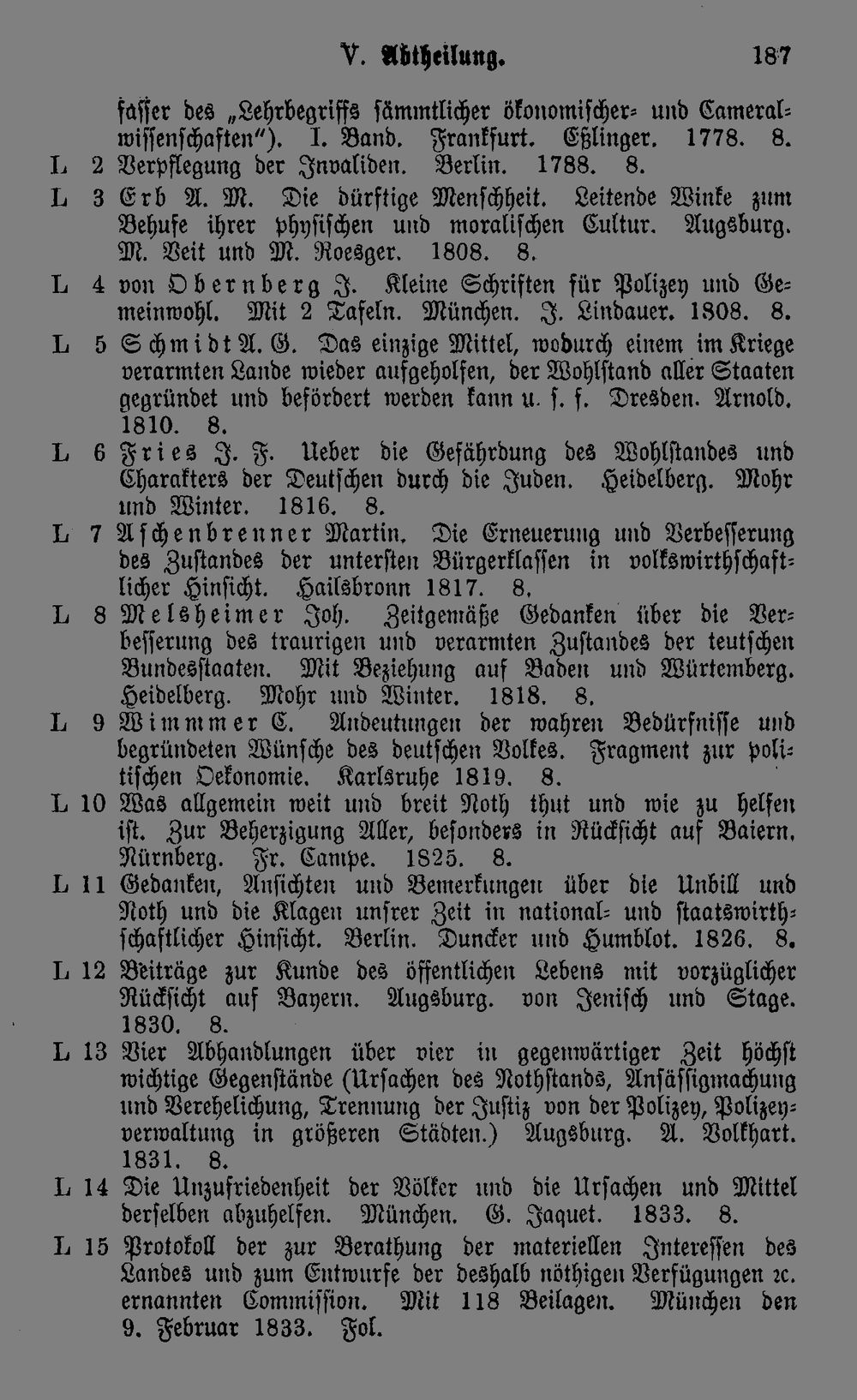 V. Abtheilung. 187

fasser des „Lehrbegriffs sämmtlicher ökonomischer- und Cameralwissenschaften"). I. Band. Frankfurt. Eßlinger. 1778. 8.

L 2 Verpflegung der Invaliden. Berlin. 1788. 8.

L 3 Erb A. M. Die dürftige Menschheit. Leitende Winke zum Behufe ihrer physischen und moralischen Cultur. Augsburg. M. Veit und M. Roesger. 1808. 8.

L 4 von Obernberg J. Kleine Schriften für Polizey und Gemeinwohl. Mit 2 Tafeln. München. J. Lindauer. 1808. 8.

L 5 Schmidt A. G. Das einzige Mittel, wodurch einem im Kriege verarmten Lande wieder aufgeholfen, der Wohlstand aller Staaten gegründet und befördert werden kann u. s. f. Dresden. Arnold. 1810. 8.

L 6 Fries J. F. Ueber die Gefährdung des Wohlstandes und Charakters der Deutschen durch die Juden. Heidelberg. Mohr und Winter. 1816. 8.

L 7 Aschenbrenner Martin. Die Erneuerung und Verbesserung des Zustandes der untersten Bürgerklassen in volkswirthschaftlicher Hinsicht. Hailsbronn 1817. 8.

L 8 Melsheimer Joh. Zeitgemäße Gedanken über die Verbesserung des traurigen und verarmten Zustandes der teutschen Bundesstaaten. Mit Beziehung auf Baden und Würtemberg. Heidelberg. Mohr und Winter. 1818. 8.

L 9 Wimmmer C. Andeutungen der wahren Bedürfnisse und begründeten Wünsche des deutschen Volkes. Fragment zur politischen Oekonomie. Karlsruhe 1819. 8.

L 10 Was allgemein weit und breit Noth thut und wie zu helfen ist. Zur Beherzigung Aller, besonders in Rücksicht auf Baiern. Nürnberg. Fr. Campe. 1825. 8.

L 11 Gedanken, Ansichten und Bemerkungen über die Unbill und Noth und die Klagen unsrer Zeit in national- und staatswirthschaftlicher Hinsicht. Berlin. Duncker und Humblot. 1826. 8.

L 12 Beiträge zur Kunde des öffentlichen Lebens mit vorzüglicher Rücksicht auf Bayern. Augsburg. von Jenisch und Stage. 1830. 8.

L 13 Vier Abhandlungen über vier in gegenwärtiger Zeit höchst wichtige Gegenstände (Ursachen des Nothstands, Ansässigmachung und Verehelichung, Trennung der Justiz von der Polizey, Polizeyverwaltung in größeren Städten.) Augsburg. A. Volkhart. 1831. 8.

L 14 Die Unzufriedenheit der Völker und die Ursachen und Mittel derselben abzuhelfen. München. G. Jaquet. 1833. 8.

L 15 Protokoll der zur Berathung der materiellen Interessen des Landes und zum Entwurfe der deshalb nöthigen Verfügungen ꝛc. ernannten Commission. Mit 118 Beilagen. München den 9. Februar 1833. Fol.